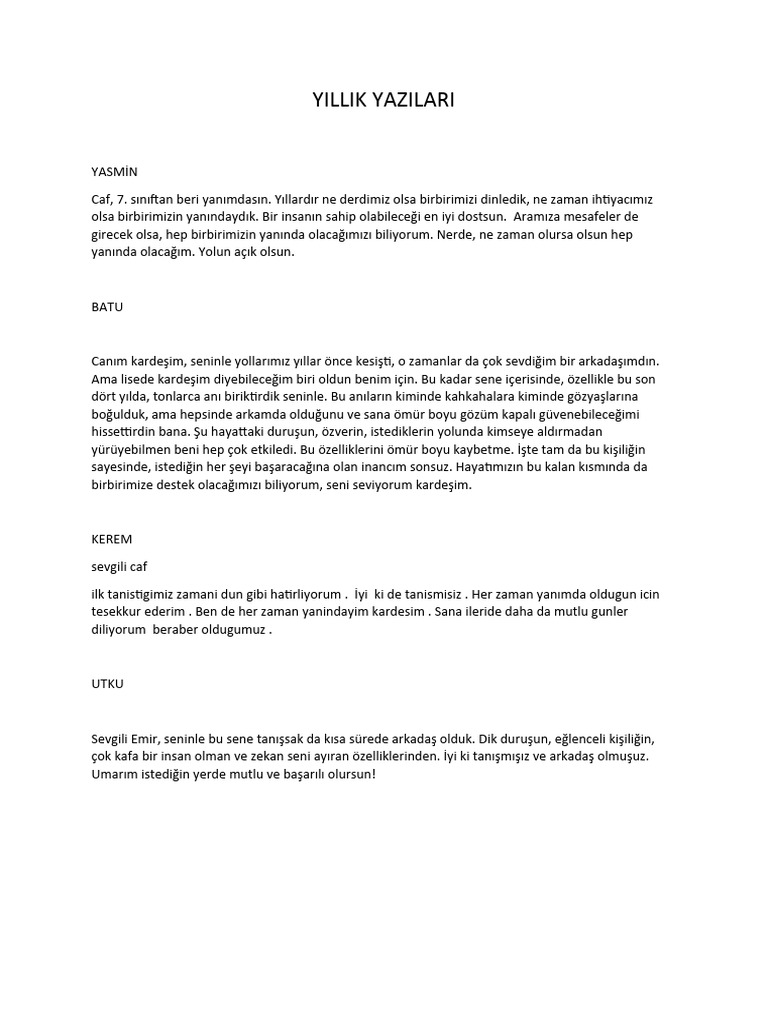 YILLIK YAZILARI

YASMİN

Caf, 7. sınıftan beri yanımdasın. Yıllardır ne derdimiz olsa birbirimizi dinledik, ne zaman ihtiyacımız olsa birbirimizin yanındaydık. Bir insanın sahip olabileceği en iyi dostsun. Aramıza mesafeler de girecek olsa, hep birbirimizin yanında olacağımızı biliyorum. Nerde, ne zaman olursa olsun hep yanında olacağım. Yolun açık olsun.

BATU

Canım kardeşim, seninle yollarımız yıllar önce kesişti, o zamanlar da çok sevdiğim bir arkadaşımdın. Ama lisede kardeşim diyebileceğim biri oldun benim için. Bu kadar sene içerisinde, özellikle bu son dört yılda, tonlarca anı biriktirdik seninle. Bu anıların kiminde kahkahalara kiminde gözyaşlarına boğulduk, ama hepsinde arkamda olduğunu ve sana ömür boyu gözüm kapalı güvenebileceğimi hissettirdin bana. Şu hayattaki duruşun, özverin, istediklerin yolunda kimseye aldırmadan yürüyebilmen beni hep çok etkiledi. Bu özelliklerini ömür boyu kaybetme. İşte tam da bu kişiliğin sayesinde, istediğin her şeyi başaracağına olan inancım sonsuz. Hayatımızın bu kalan kısmında da birbirimize destek olacağımızı biliyorum, seni seviyorum kardeşim.

KEREM

sevgili caf

ilk tanistigimiz zamani dun gibi hatirliyorum . İyi ki de tanismisiz . Her zaman yanımda oldugun icin tesekkur ederim . Ben de her zaman yanindayim kardesim . Sana ileride daha da mutlu gunler diliyorum beraber oldugumuz .

UTKU

Sevgili Emir, seninle bu sene tanışsak da kısa sürede arkadaş olduk. Dik duruşun, eğlenceli kişiliğin, çok kafa bir insan olman ve zekan seni ayıran özelliklerinden. İyi ki tanışmışız ve arkadaş olmuşuz. Umarım istediğin yerde mutlu ve başarılı olursun!